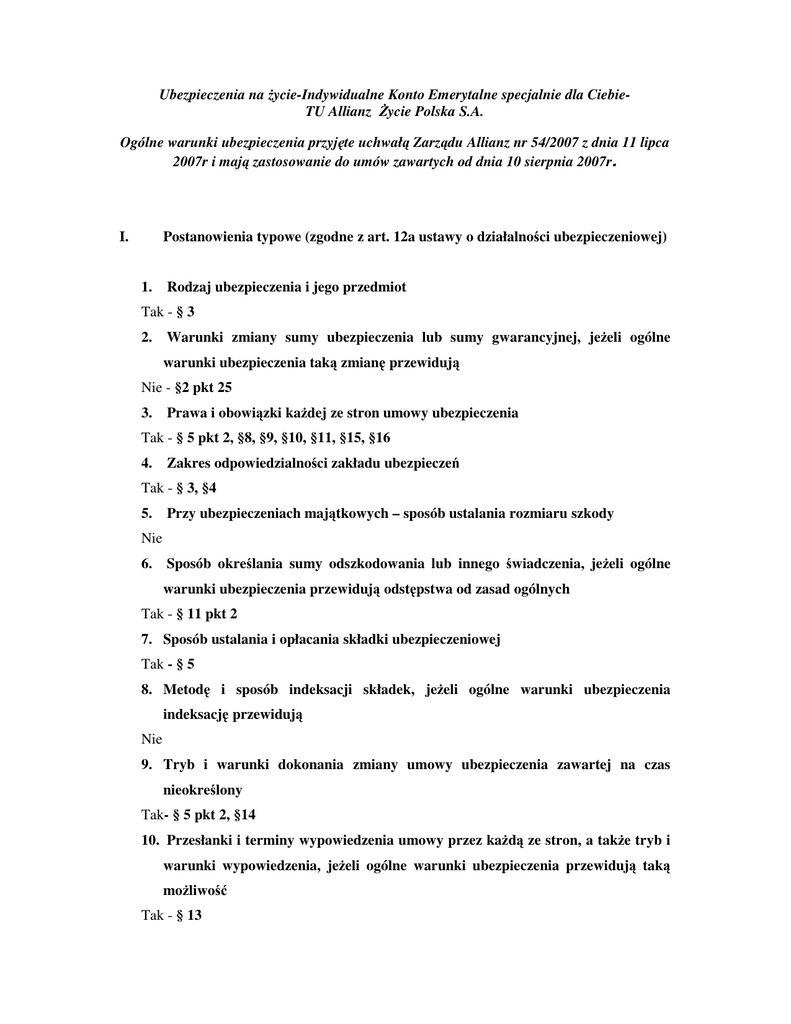 Ubezpieczenia na życie-Indywidualne Konto Emerytalne specjalnie dla Ciebie- TU Allianz Życie Polska S.A.

Ogólne warunki ubezpieczenia przyjęte uchwałą Zarządu Allianz nr 54/2007 z dnia 11 lipca 2007r i mają zastosowanie do umów zawartych od dnia 10 sierpnia 2007r.

I. Postanowienia typowe (zgodne z art. 12a ustawy o działalności ubezpieczeniowej)

1. Rodzaj ubezpieczenia i jego przedmiot

Tak - § 3

2. Warunki zmiany sumy ubezpieczenia lub sumy gwarancyjnej, jeżeli ogólne warunki ubezpieczenia taką zmianę przewidują

Nie - §2 pkt 25

3. Prawa i obowiązki każdej ze stron umowy ubezpieczenia

Tak - § 5 pkt 2, §8, §9, §10, §11, §15, §16

4. Zakres odpowiedzialności zakładu ubezpieczeń

Tak - § 3, §4

5. Przy ubezpieczeniach majątkowych – sposób ustalania rozmiaru szkody

Nie

6. Sposób określania sumy odszkodowania lub innego świadczenia, jeżeli ogólne warunki ubezpieczenia przewidują odstępstwa od zasad ogólnych

Tak - § 11 pkt 2

7. Sposób ustalania i opłacania składki ubezpieczeniowej

Tak - § 5

8. Metodę i sposób indeksacji składek, jeżeli ogólne warunki ubezpieczenia indeksację przewidują

Nie

9. Tryb i warunki dokonania zmiany umowy ubezpieczenia zawartej na czas nieokreślony

Tak- § 5 pkt 2, §14

10. Przesłanki i terminy wypowiedzenia umowy przez każdą ze stron, a także tryb i warunki wypowiedzenia, jeżeli ogólne warunki ubezpieczenia przewidują taką możliwość

Tak - § 13